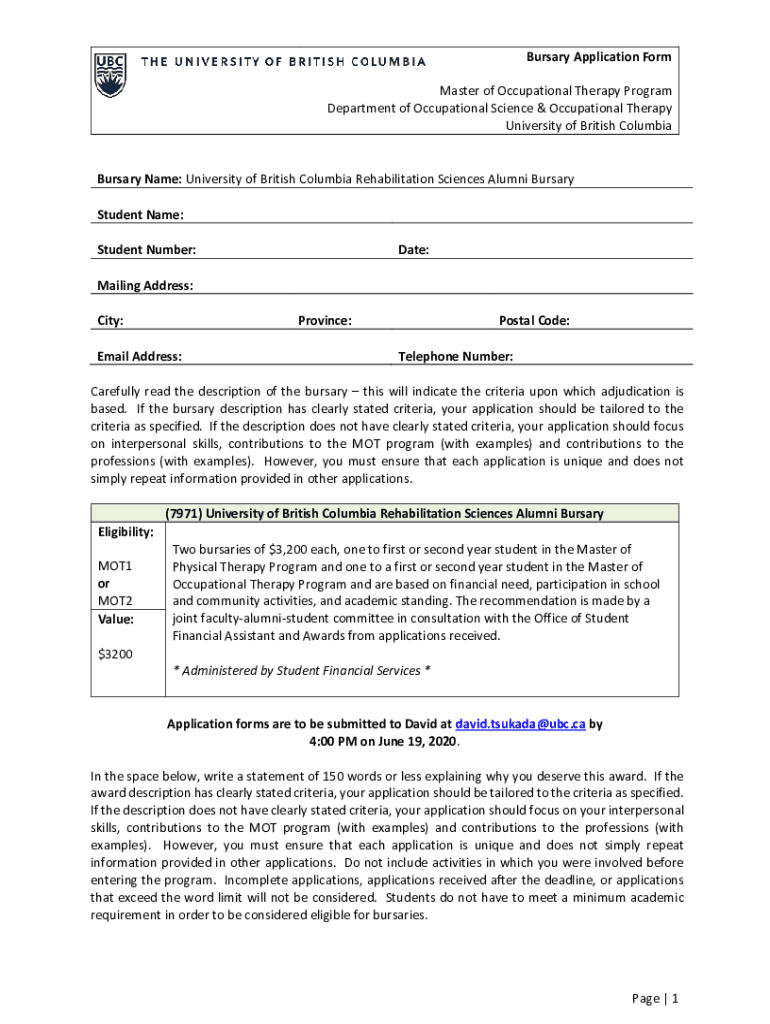 UBC THE UNIVERSITY OF BRITISH COLUMBIA

Bursary Application Form

Master of Occupational Therapy Program
Department of Occupational Science & Occupational Therapy
University of British Columbia

Bursary Name: University of British Columbia Rehabilitation Sciences Alumni Bursary

Student Name:

Student Number: Date:

Mailing Address:

City: Province: Postal Code:

Email Address: Telephone Number:

Carefully read the description of the bursary – this will indicate the criteria upon which adjudication is based. If the bursary description has clearly stated criteria, your application should be tailored to the criteria as specified. If the description does not have clearly stated criteria, your application should focus on interpersonal skills, contributions to the MOT program (with examples) and contributions to the professions (with examples). However, you must ensure that each application is unique and does not simply repeat information provided in other applications.

| (7971) University of British Columbia Rehabilitation Sciences Alumni Bursary | |
|---|---|
| Eligibility: MOT1 or MOT2 Value: $3200 | Two bursaries of $3,200 each, one to first or second year student in the Master of Physical Therapy Program and one to a first or second year student in the Master of Occupational Therapy Program and are based on financial need, participation in school and community activities, and academic standing. The recommendation is made by a joint faculty-alumni-student committee in consultation with the Office of Student Financial Assistant and Awards from applications received. * Administered by Student Financial Services * |

Application forms are to be submitted to David at david.tsukada@ubc.ca by 4:00 PM on June 19, 2020.

In the space below, write a statement of 150 words or less explaining why you deserve this award. If the award description has clearly stated criteria, your application should be tailored to the criteria as specified. If the description does not have clearly stated criteria, your application should focus on your interpersonal skills, contributions to the MOT program (with examples) and contributions to the professions (with examples). However, you must ensure that each application is unique and does not simply repeat information provided in other applications. Do not include activities in which you were involved before entering the program. Incomplete applications, applications received after the deadline, or applications that exceed the word limit will not be considered. Students do not have to meet a minimum academic requirement in order to be considered eligible for bursaries.

Page | 1